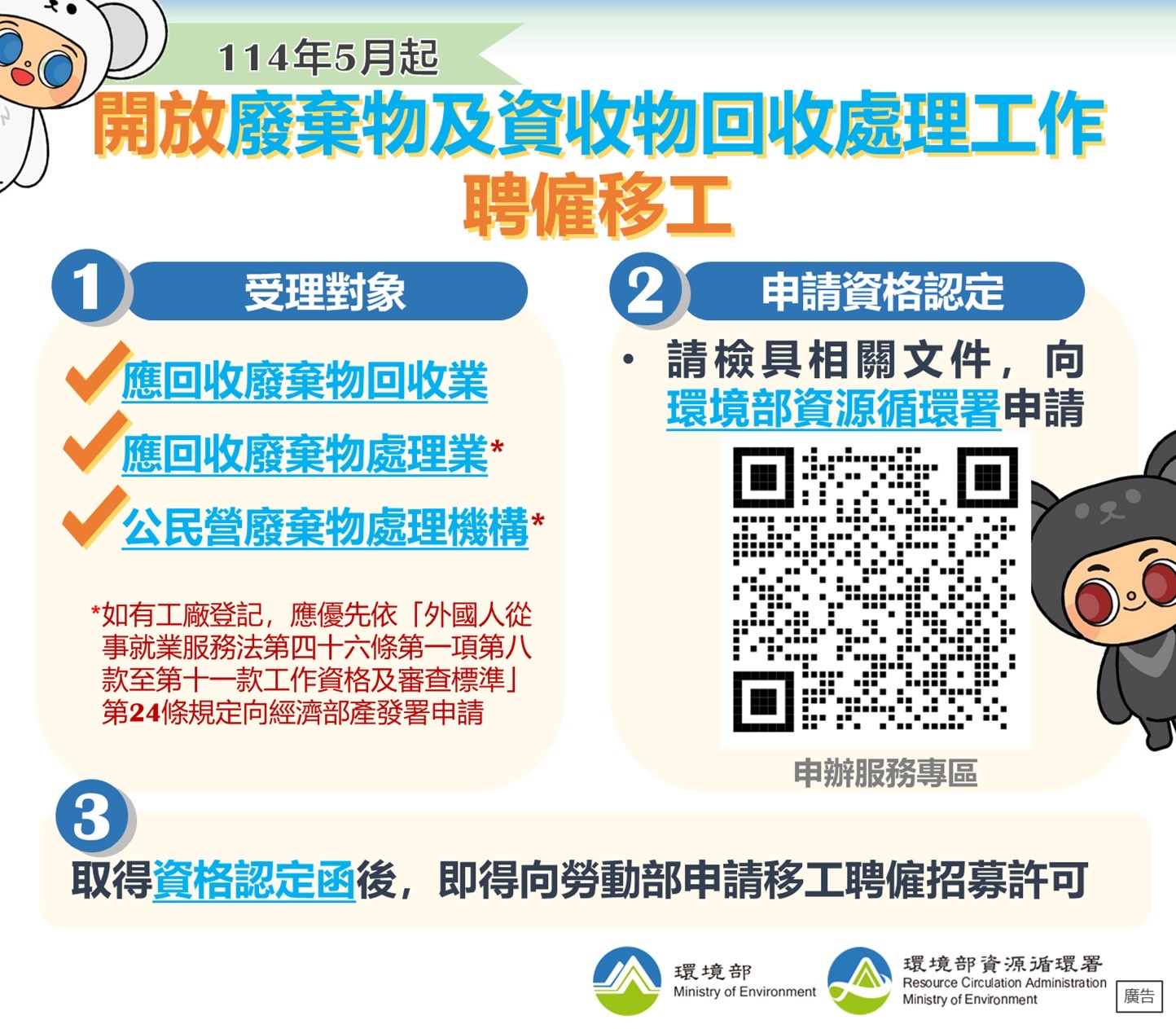 114年5月起
開放廢棄物及資收物回收處理工作
聘僱移工

1 受理對象

應回收廢棄物回收業

應回收廢棄物處理業*

公民營廢棄物處理機構*

*如有工廠登記，應優先依「外國人從事就業服務法第四十六條第一項第八款至第十一款工作資格及審查標準」第24條規定向經濟部產發署申請

2 申請資格認定

• 請檢具相關文件，向環境部資源循環署申請

申辦服務專區

3

取得資格認定函後，即得向勞動部申請移工聘僱招募許可

環境部
Ministry of Environment

環境部資源循環署
Resource Circulation Administration
Ministry of Environment

廣告